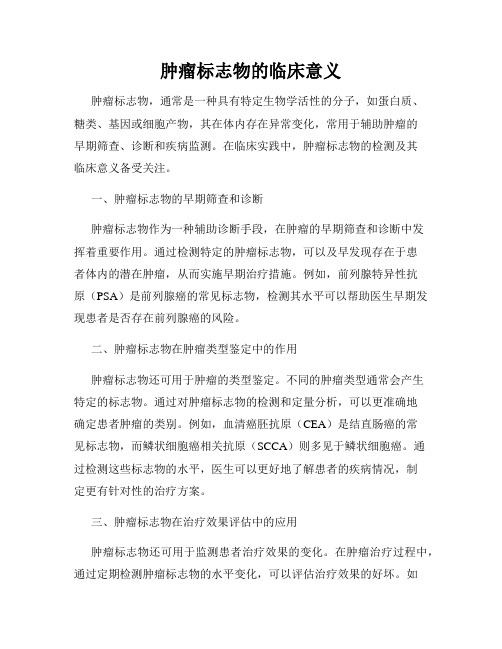 肿瘤标志物的临床意义

肿瘤标志物，通常是一种具有特定生物学活性的分子，如蛋白质、糖类、基因或细胞产物，其在体内存在异常变化，常用于辅助肿瘤的早期筛查、诊断和疾病监测。在临床实践中，肿瘤标志物的检测及其临床意义备受关注。

一、肿瘤标志物的早期筛查和诊断

肿瘤标志物作为一种辅助诊断手段，在肿瘤的早期筛查和诊断中发挥着重要作用。通过检测特定的肿瘤标志物，可以及早发现存在于患者体内的潜在肿瘤，从而实施早期治疗措施。例如，前列腺特异性抗原（PSA）是前列腺癌的常见标志物，检测其水平可以帮助医生早期发现患者是否存在前列腺癌的风险。

二、肿瘤标志物在肿瘤类型鉴定中的作用

肿瘤标志物还可用于肿瘤的类型鉴定。不同的肿瘤类型通常会产生特定的标志物。通过对肿瘤标志物的检测和定量分析，可以更准确地确定患者肿瘤的类别。例如，血清癌胚抗原（CEA）是结直肠癌的常见标志物，而鳞状细胞癌相关抗原（SCCA）则多见于鳞状细胞癌。通过检测这些标志物的水平，医生可以更好地了解患者的疾病情况，制定更有针对性的治疗方案。

三、肿瘤标志物在治疗效果评估中的应用

肿瘤标志物还可用于监测患者治疗效果的变化。在肿瘤治疗过程中，通过定期检测肿瘤标志物的水平变化，可以评估治疗效果的好坏。如